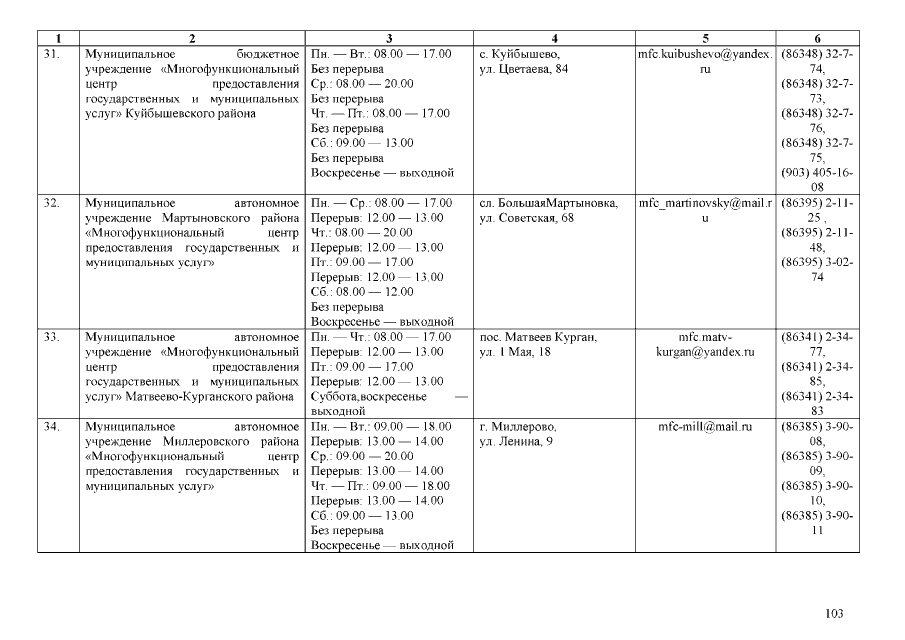 | 1 | 2 | 3 | 4 | 5 | 6 |
|---|---|---|---|---|---|
| 31. | Муниципальное бюджетное учреждение «Многофункциональный центр предоставления государственных и муниципальных услуг» Куйбышевского района | Пн. — Вт.: 08.00 — 17.00 Без перерыва Ср.: 08.00 — 20.00 Без перерыва Чт. — Пт.: 08.00 — 17.00 Без перерыва Сб.: 09.00 — 13.00 Без перерыва Воскресенье — выходной | с. Куйбышево, ул. Цветаева, 84 | mfc.kuibushevo@yandex.ru | (86348) 32-7-74, (86348) 32-7-73, (86348) 32-7-76, (86348) 32-7-75, (903) 405-16-08 |
| 32. | Муниципальное автономное учреждение Мартыновского района «Многофункциональный центр предоставления государственных и муниципальных услуг» | Пн. — Ср.: 08.00 — 17.00 Перерыв: 12.00 — 13.00 Чт.: 08.00 — 20.00 Перерыв: 12.00 — 13.00 Пт.: 09.00 — 17.00 Перерыв: 12.00 — 13.00 Сб.: 08.00 — 12.00 Без перерыва Воскресенье — выходной | сл. БольшаяМартыновка, ул. Советская, 68 | mfc_martinovsky@mail.ru | (86395) 2-11-25 , (86395) 2-11-48, (86395) 3-02-74 |
| 33. | Муниципальное автономное учреждение «Многофункциональный центр предоставления государственных и муниципальных услуг» Матвеево-Курганского района | Пн. — Чт.: 08.00 — 17.00 Перерыв: 12.00 — 13.00 Пт.: 09.00 — 17.00 Перерыв: 12.00 — 13.00 Суббота,воскресенье — выходной | пос. Матвеев Курган, ул. 1 Мая, 18 | mfc.matv-kurgan@yandex.ru | (86341) 2-34-77, (86341) 2-34-85, (86341) 2-34-83 |
| 34. | Муниципальное автономное учреждение Миллеровского района «Многофункциональный центр предоставления государственных и муниципальных услуг» | Пн. — Вт.: 09.00 — 18.00 Перерыв: 13.00 — 14.00 Ср.: 09.00 — 20.00 Перерыв: 13.00 — 14.00 Чт. — Пт.: 09.00 — 18.00 Перерыв: 13.00 — 14.00 Сб.: 09.00 — 13.00 Без перерыва Воскресенье — выходной | г. Миллерово, ул. Ленина, 9 | mfc-mill@mail.ru | (86385) 3-90-08, (86385) 3-90-09, (86385) 3-90-10, (86385) 3-90-11 |

103